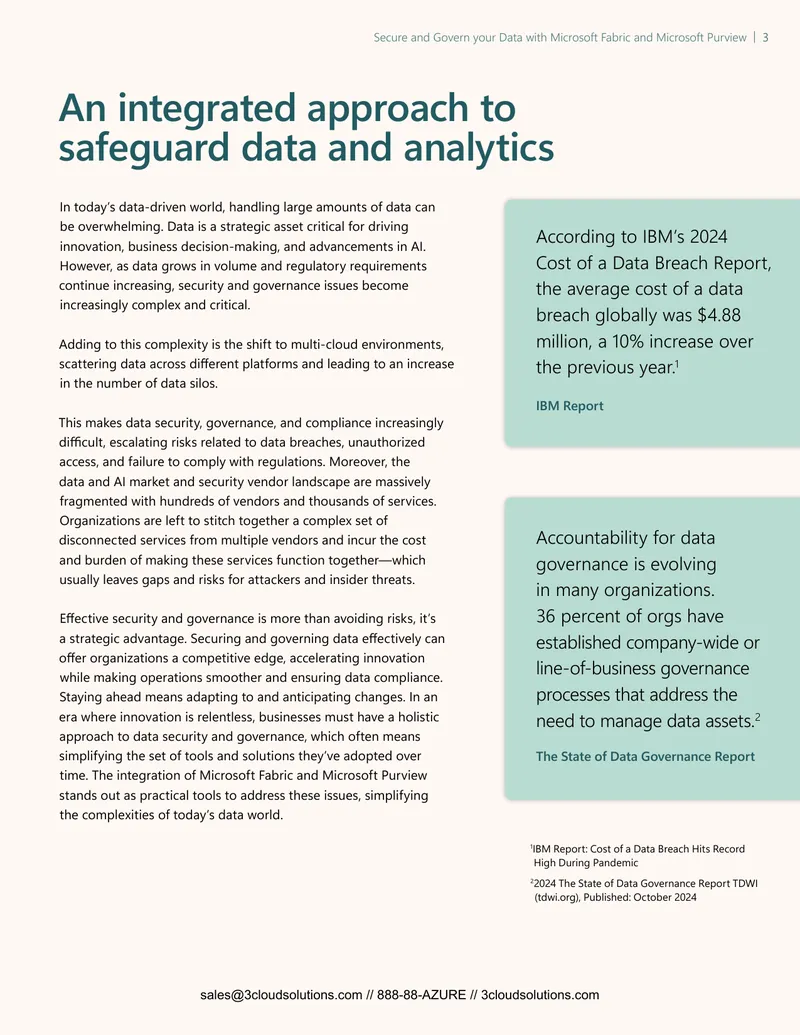 Secure and Govern your Data with Microsoft Fabric and Microsoft Purview | 3

An integrated approach to safeguard data and analytics

In today's data-driven world, handling large amounts of data can be overwhelming. Data is a strategic asset critical for driving innovation, business decision-making, and advancements in AI. However, as data grows in volume and regulatory requirements continue increasing, security and governance issues become increasingly complex and critical.

Adding to this complexity is the shift to multi-cloud environments, scattering data across different platforms and leading to an increase in the number of data silos.

This makes data security, governance, and compliance increasingly difficult, escalating risks related to data breaches, unauthorized access, and failure to comply with regulations. Moreover, the data and AI market and security vendor landscape are massively fragmented with hundreds of vendors and thousands of services. Organizations are left to stitch together a complex set of disconnected services from multiple vendors and incur the cost and burden of making these services function together—which usually leaves gaps and risks for attackers and insider threats.

Effective security and governance is more than avoiding risks, it's a strategic advantage. Securing and governing data effectively can offer organizations a competitive edge, accelerating innovation while making operations smoother and ensuring data compliance. Staying ahead means adapting to and anticipating changes. In an era where innovation is relentless, businesses must have a holistic approach to data security and governance, which often means simplifying the set of tools and solutions they've adopted over time. The integration of Microsoft Fabric and Microsoft Purview stands out as practical tools to address these issues, simplifying the complexities of today's data world.

According to IBM's 2024 Cost of a Data Breach Report, the average cost of a data breach globally was $4.88 million, a 10% increase over the previous year.$^{1}$

IBM Report

Accountability for data governance is evolving in many organizations. 36 percent of orgs have established company-wide or line-of-business governance processes that address the need to manage data assets.$^{2}$

The State of Data Governance Report

$^{1}$IBM Report: Cost of a Data Breach Hits Record High During Pandemic

$^{2}$2024 The State of Data Governance Report TDWI (tdwi.org), Published: October 2024

sales@3cloudsolutions.com // 888-88-AZURE // 3cloudsolutions.com